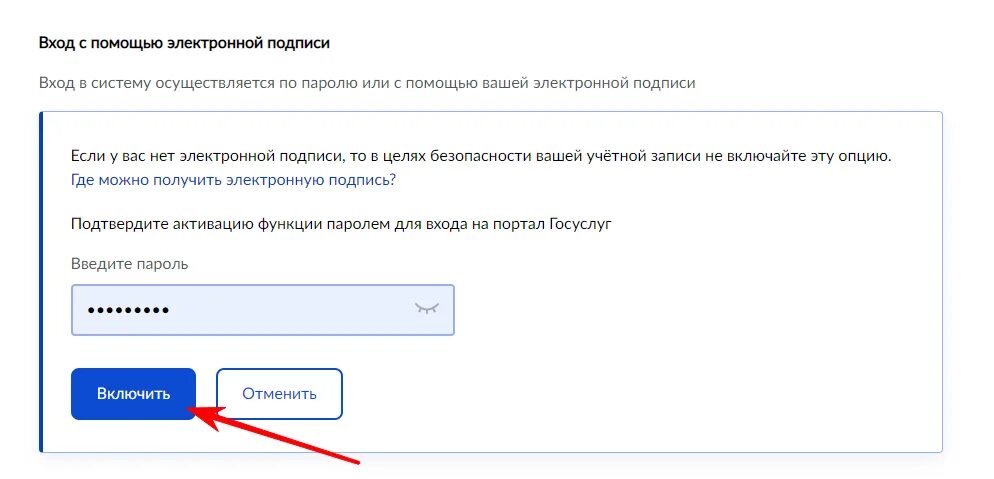 Вход с помощью электронной подписи

Вход в систему осуществляется по паролю или с помощью вашей электронной подписи

Если у вас нет электронной подписи, то в целях безопасности вашей учётной записи не включайте эту опцию.
Где можно получить электронную подпись?

Подтвердите активацию функции паролем для входа на портал Госуслуг

Введите пароль

•••••••••

Включить

Отменить